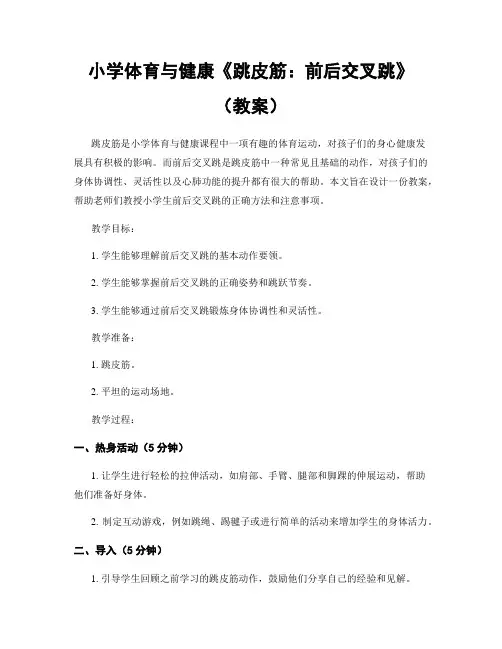 小学体育与健康《跳皮筋：前后交叉跳》（教案）

跳皮筋是小学体育与健康课程中一项有趣的体育运动，对孩子们的身心健康发展具有积极的影响。而前后交叉跳是跳皮筋中一种常见且基础的动作，对孩子们的身体协调性、灵活性以及心肺功能的提升都有很大的帮助。本文旨在设计一份教案，帮助老师们教授小学生前后交叉跳的正确方法和注意事项。

教学目标：

1. 学生能够理解前后交叉跳的基本动作要领。

2. 学生能够掌握前后交叉跳的正确姿势和跳跃节奏。

3. 学生能够通过前后交叉跳锻炼身体协调性和灵活性。

教学准备：

1. 跳皮筋。

2. 平坦的运动场地。

教学过程：

一、热身活动（5 分钟）

1. 让学生进行轻松的拉伸活动，如肩部、手臂、腿部和脚踝的伸展运动，帮助他们准备好身体。

2. 制定互动游戏，例如跳绳、踢毽子或进行简单的活动来增加学生的身体活力。

二、导入（5 分钟）

1. 引导学生回顾之前学习的跳皮筋动作，鼓励他们分享自己的经验和见解。